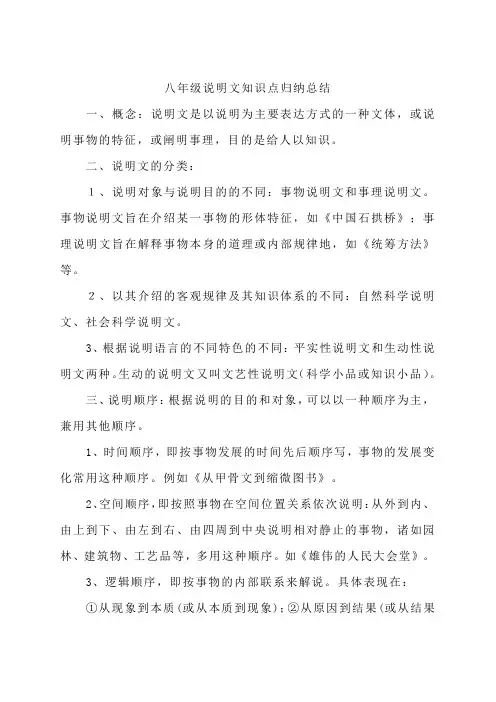 八年级说明文知识点归纳总结

一、概念：说明文是以说明为主要表达方式的一种文体，或说明事物的特征，或阐明事理，目的是给人以知识。

二、说明文的分类：

1、说明对象与说明目的的不同：事物说明文和事理说明文。事物说明文旨在介绍某一事物的形体特征，如《中国石拱桥》；事理说明文旨在解释事物本身的道理或内部规律地，如《统筹方法》等。

2、以其介绍的客观规律及其知识体系的不同：自然科学说明文、社会科学说明文。

3、根据说明语言的不同特色的不同：平实性说明文和生动性说明文两种。生动的说明文又叫文艺性说明文(科学小品或知识小品)。

三、说明顺序：根据说明的目的和对象，可以以一种顺序为主，兼用其他顺序。

1、时间顺序，即按事物发展的时间先后顺序写，事物的发展变化常用这种顺序。例如《从甲骨文到缩微图书》。

2、空间顺序，即按照事物在空间位置关系依次说明：从外到内、由上到下、由左到右、由四周到中央说明相对静止的事物，诸如园林、建筑物、工艺品等，多用这种顺序。如《雄伟的人民大会堂》。

3、逻辑顺序，即按事物的内部联系来解说。具体表现在：

①从现象到本质(或从本质到现象)；②从原因到结果(或从结果